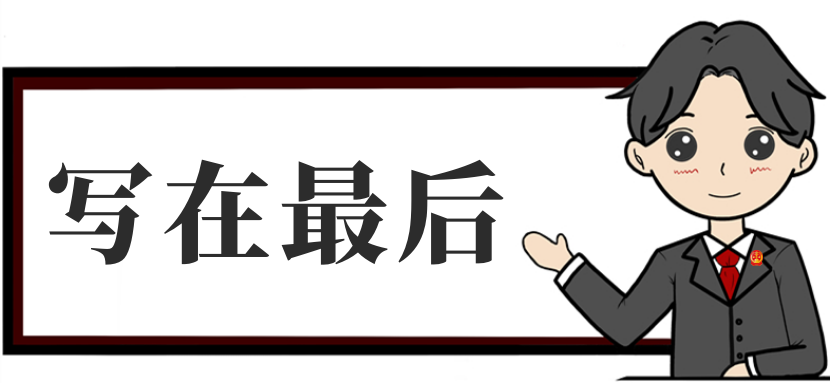 写在最后